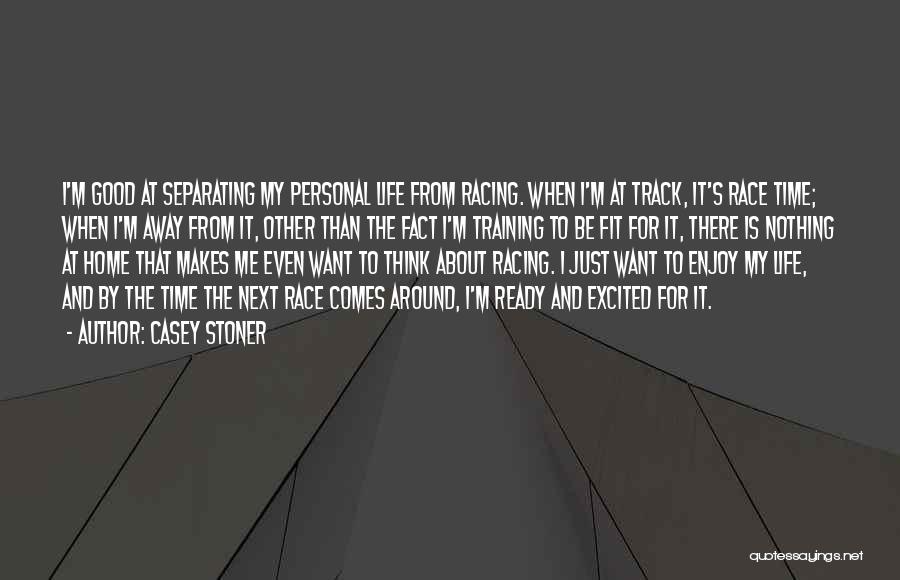 I'M GOOD AT SEPARATING MY PERSONAL LIFE FROM RACING. WHEN I'M AT TRACK, IT'S RACE TIME; WHEN I'M AWAY FROM IT, OTHER THAN THE FACT I'M TRAINING TO BE FIT FOR IT, THERE IS NOTHING AT HOME THAT MAKES ME EVEN WANT TO THINK ABOUT RACING. I JUST WANT TO ENJOY MY LIFE, AND BY THE TIME THE NEXT RACE COMES AROUND, I'M READY AND EXCITED FOR IT.

- AUTHOR: CASEY STONER

quotessayings.net